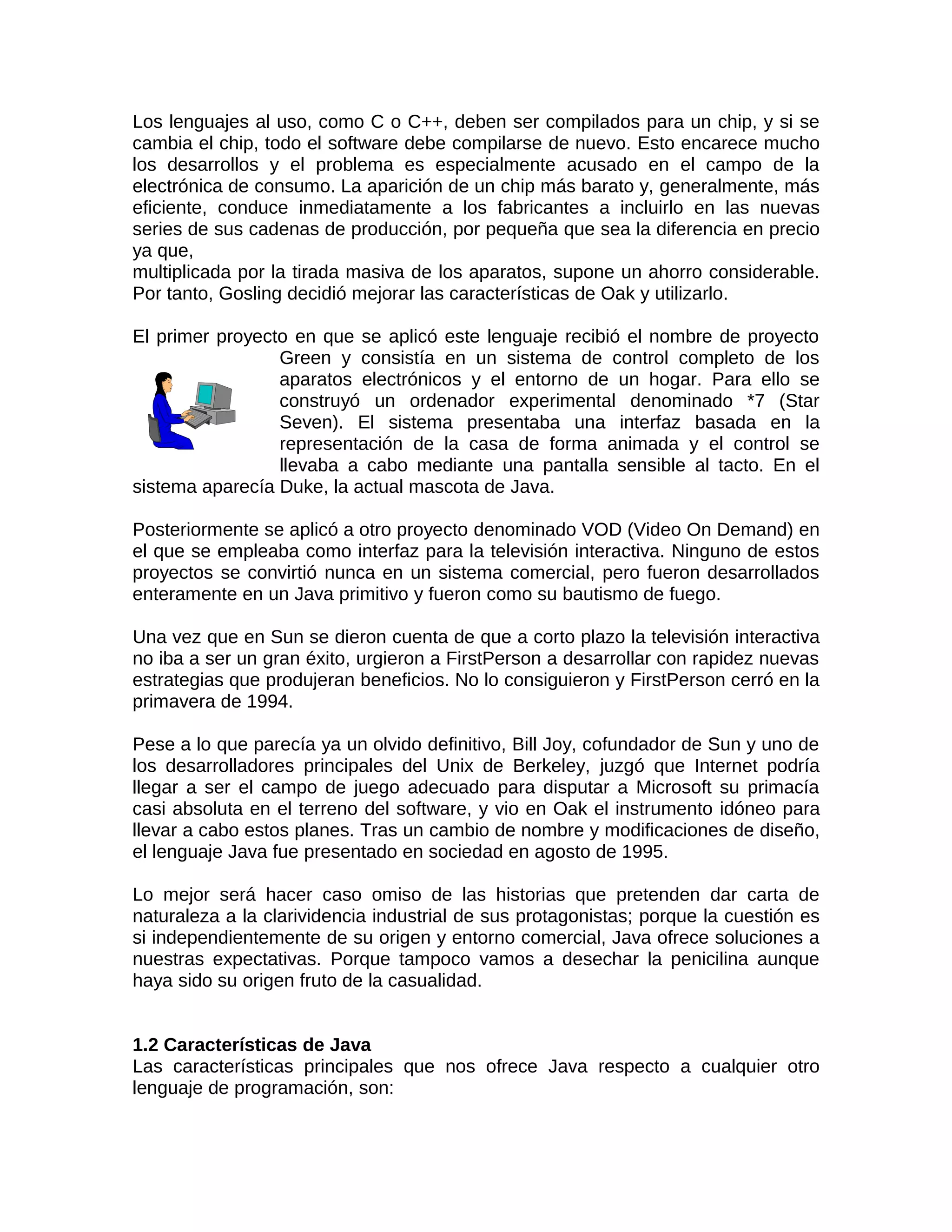 Los lenguajes al uso, como C o C++, deben ser compilados para un chip, y si se cambia el chip, todo el software debe compilarse de nuevo. Esto encarece mucho los desarrollos y el problema es especialmente acusado en el campo de la electrónica de consumo. La aparición de un chip más barato y, generalmente, más eficiente, conduce inmediatamente a los fabricantes a incluirlo en las nuevas series de sus cadenas de producción, por pequeña que sea la diferencia en precio ya que,
multiplicada por la tirada masiva de los aparatos, supone un ahorro considerable. Por tanto, Gosling decidió mejorar las características de Oak y utilizarlo.

El primer proyecto en que se aplicó este lenguaje recibió el nombre de proyecto Green y consistía en un sistema de control completo de los aparatos electrónicos y el entorno de un hogar. Para ello se construyó un ordenador experimental denominado *7 (Star Seven). El sistema presentaba una interfaz basada en la representación de la casa de forma animada y el control se llevaba a cabo mediante una pantalla sensible al tacto. En el sistema aparecía Duke, la actual mascota de Java.

Posteriormente se aplicó a otro proyecto denominado VOD (Video On Demand) en el que se empleaba como interfaz para la televisión interactiva. Ninguno de estos proyectos se convirtió nunca en un sistema comercial, pero fueron desarrollados enteramente en un Java primitivo y fueron como su bautismo de fuego.

Una vez que en Sun se dieron cuenta de que a corto plazo la televisión interactiva no iba a ser un gran éxito, urgieron a FirstPerson a desarrollar con rapidez nuevas estrategias que produjeran beneficios. No lo consiguieron y FirstPerson cerró en la primavera de 1994.

Pese a lo que parecía ya un olvido definitivo, Bill Joy, cofundador de Sun y uno de los desarrolladores principales del Unix de Berkeley, juzgó que Internet podría llegar a ser el campo de juego adecuado para disputar a Microsoft su primacía casi absoluta en el terreno del software, y vio en Oak el instrumento idóneo para llevar a cabo estos planes. Tras un cambio de nombre y modificaciones de diseño, el lenguaje Java fue presentado en sociedad en agosto de 1995.

Lo mejor será hacer caso omiso de las historias que pretenden dar carta de naturaleza a la clarividencia industrial de sus protagonistas; porque la cuestión es si independientemente de su origen y entorno comercial, Java ofrece soluciones a nuestras expectativas. Porque tampoco vamos a desechar la penicilina aunque haya sido su origen fruto de la casualidad.

1.2 Características de Java
Las características principales que nos ofrece Java respecto a cualquier otro lenguaje de programación, son: